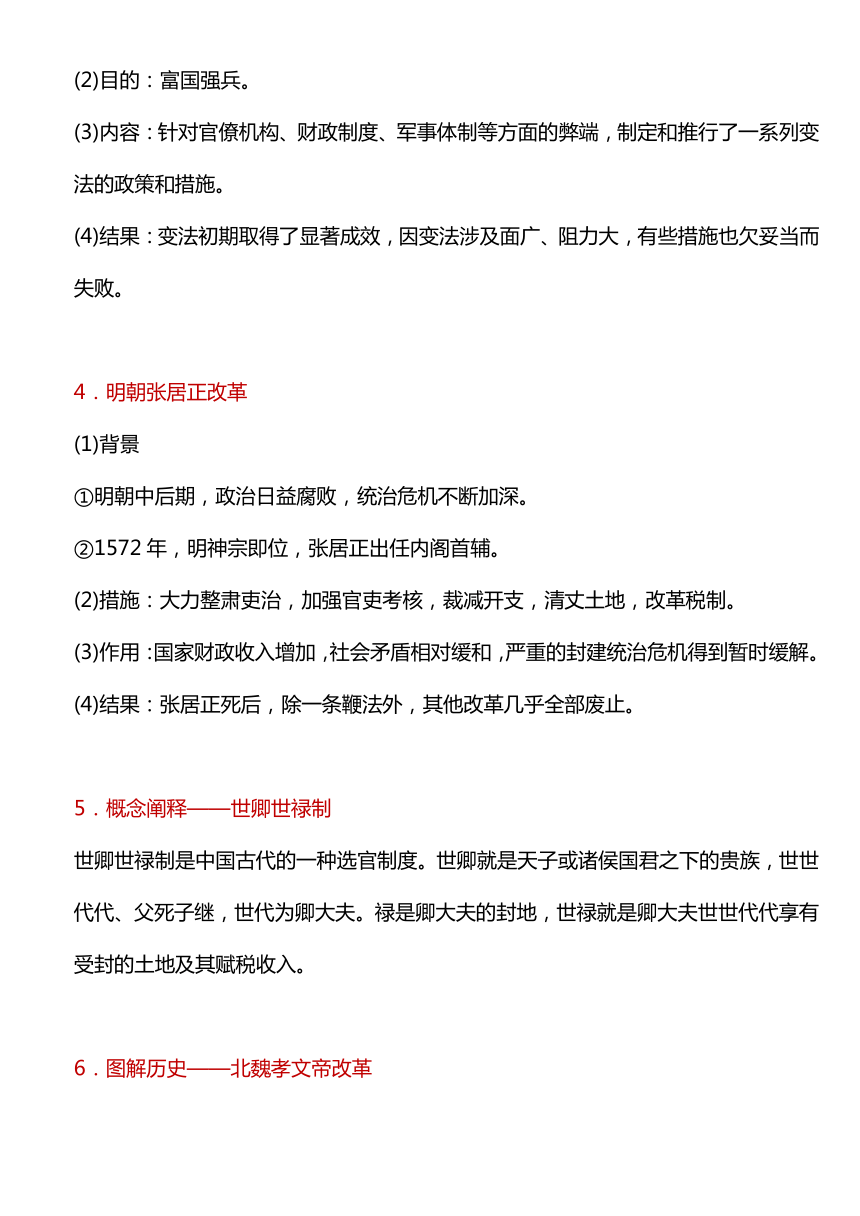 (2)目的：富国强兵。

(3)内容：针对官僚机构、财政制度、军事体制等方面的弊端，制定和推行了一系列变法的政策和措施。

(4)结果：变法初期取得了显著成效，因变法涉及面广、阻力大，有些措施也欠妥当而失败。

4．明朝张居正改革

(1)背景

①明朝中后期，政治日益腐败，统治危机不断加深。

②1572 年，明神宗即位，张居正出任内阁首辅。

(2)措施：大力整肃吏治，加强官吏考核，裁减开支，清丈土地，改革税制。

(3)作用：国家财政收入增加，社会矛盾相对缓和，严重的封建统治危机得到暂时缓解。

(4)结果：张居正死后，除一条鞭法外，其他改革几乎全部废止。

5．概念阐释——世卿世禄制

世卿世禄制是中国古代的一种选官制度。世卿就是天子或诸侯国君之下的贵族，世世代代、父死子继，世代为卿大夫。禄是卿大夫的封地，世禄就是卿大夫世世代代享有受封的土地及其赋税收入。

6．图解历史——北魏孝文帝改革